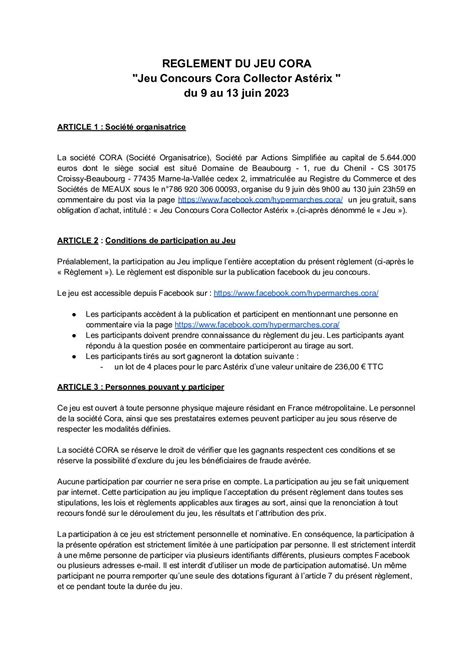 REGLEMENT DU JEU CORA
"Jeu Concours Cora Collector Astérix "
du 9 au 13 juin 2023

ARTICLE 1 : Société organisatrice

La société CORA (Société Organisatrice), Société par Actions Simplifiée au capital de 5.644.000 euros dont le siège social est situé Domaine de Beaubourg - 1, rue du Chenil - CS 30175 Croissy-Beaubourg - 77435 Marne-la-Vallée cedex 2, immatriculée au Registre du Commerce et des Sociétés de MEAUX sous le n°786 920 306 00093, organise du 9 juin dès 9h00 au 130 juin 23h59 en commentaire du post via la page https://www.facebook.com/hypermarches.cora/ un jeu gratuit, sans obligation d'achat, intitulé : « Jeu Concours Cora Collector Astérix ».(ci-après dénommé le « Jeu »).

ARTICLE 2 : Conditions de participation au Jeu

Préalablement, la participation au Jeu implique l'entière acceptation du présent règlement (ci-après le « Règlement »). Le règlement est disponible sur la publication facebook du jeu concours.

Le jeu est accessible depuis Facebook sur : https://www.facebook.com/hypermarches.cora/

● Les participants accèdent à la publication et participent en mentionnant une personne en commentaire via la page https://www.facebook.com/hypermarches.cora/
● Les participants doivent prendre connaissance du règlement du jeu. Les participants ayant répondu à la question posée en commentaire participeront au tirage au sort.
● Les participants tirés au sort gagneront la dotation suivante :
- un lot de 4 places pour le parc Astérix d'une valeur unitaire de 236,00 € TTC

ARTICLE 3 : Personnes pouvant y participer

Ce jeu est ouvert à toute personne physique majeure résidant en France métropolitaine. Le personnel de la société Cora, ainsi que ses prestataires externes peuvent participer au jeu sous réserve de respecter les modalités définies.

La société CORA se réserve le droit de vérifier que les gagnants respectent ces conditions et se réserve la possibilité d'exclure du jeu les bénéficiaires de fraude avérée.

Aucune participation par courrier ne sera prise en compte. La participation au jeu se fait uniquement par internet. Cette participation au jeu implique l'acceptation du présent règlement dans toutes ses stipulations, les lois et règlements applicables aux tirages au sort, ainsi que la renonciation à tout recours fondé sur le déroulement du jeu, les résultats et l'attribution des prix.

La participation à ce jeu est strictement personnelle et nominative. En conséquence, la participation à la présente opération est strictement limitée à une participation par personne. Il est strictement interdit à une même personne de participer via plusieurs identifiants différents, plusieurs comptes Facebook ou plusieurs adresses e-mail. Il est interdit d'utiliser un mode de participation automatisé. Un même participant ne pourra remporter qu'une seule des dotations figurant à l'article 7 du présent règlement, et ce pendant toute la durée du jeu.